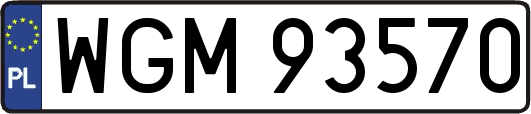 PL
WGM 93570